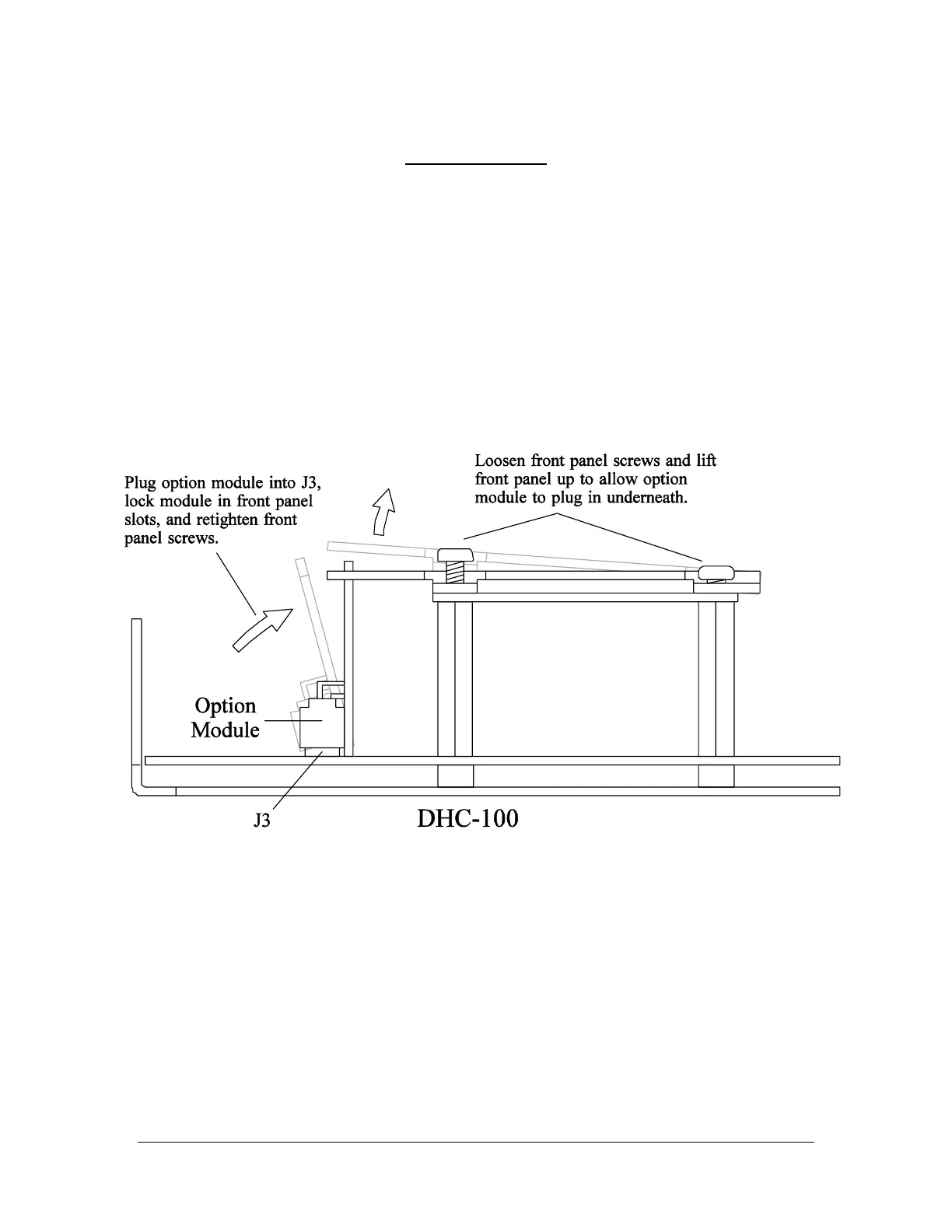 Plug option module into J3, lock module in front panel slots, and retighten front panel screws.

Loosen front panel screws and lift front panel up to allow option module to plug in underneath.

Option Module

J3

DHC-100